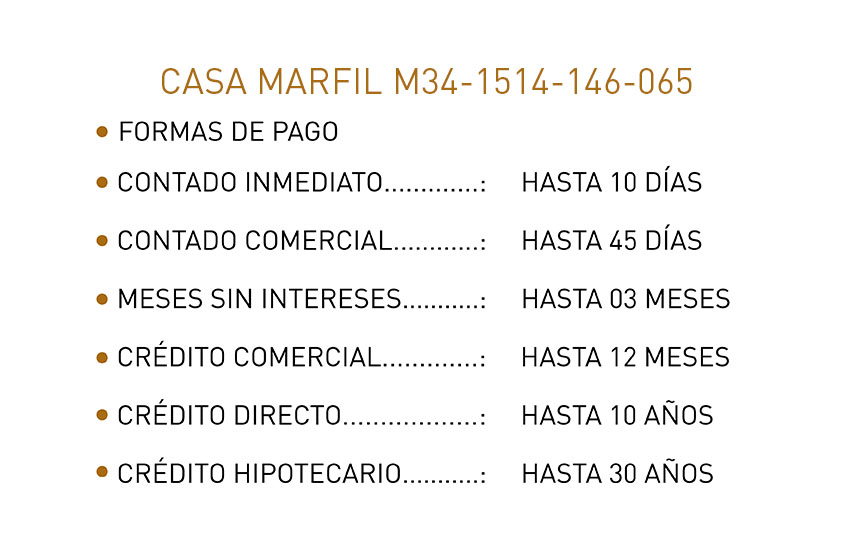 CASA MARFIL M34-1514-146-065

• FORMAS DE PAGO

• CONTADO INMEDIATO: HASTA 10 DÍAS

• CONTADO COMERCIAL: HASTA 45 DÍAS

• MESES SIN INTERESES: HASTA 03 MESES

• CRÉDITO COMERCIAL: HASTA 12 MESES

• CRÉDITO DIRECTO: HASTA 10 AÑOS

• CRÉDITO HIPOTECARIO: HASTA 30 AÑOS